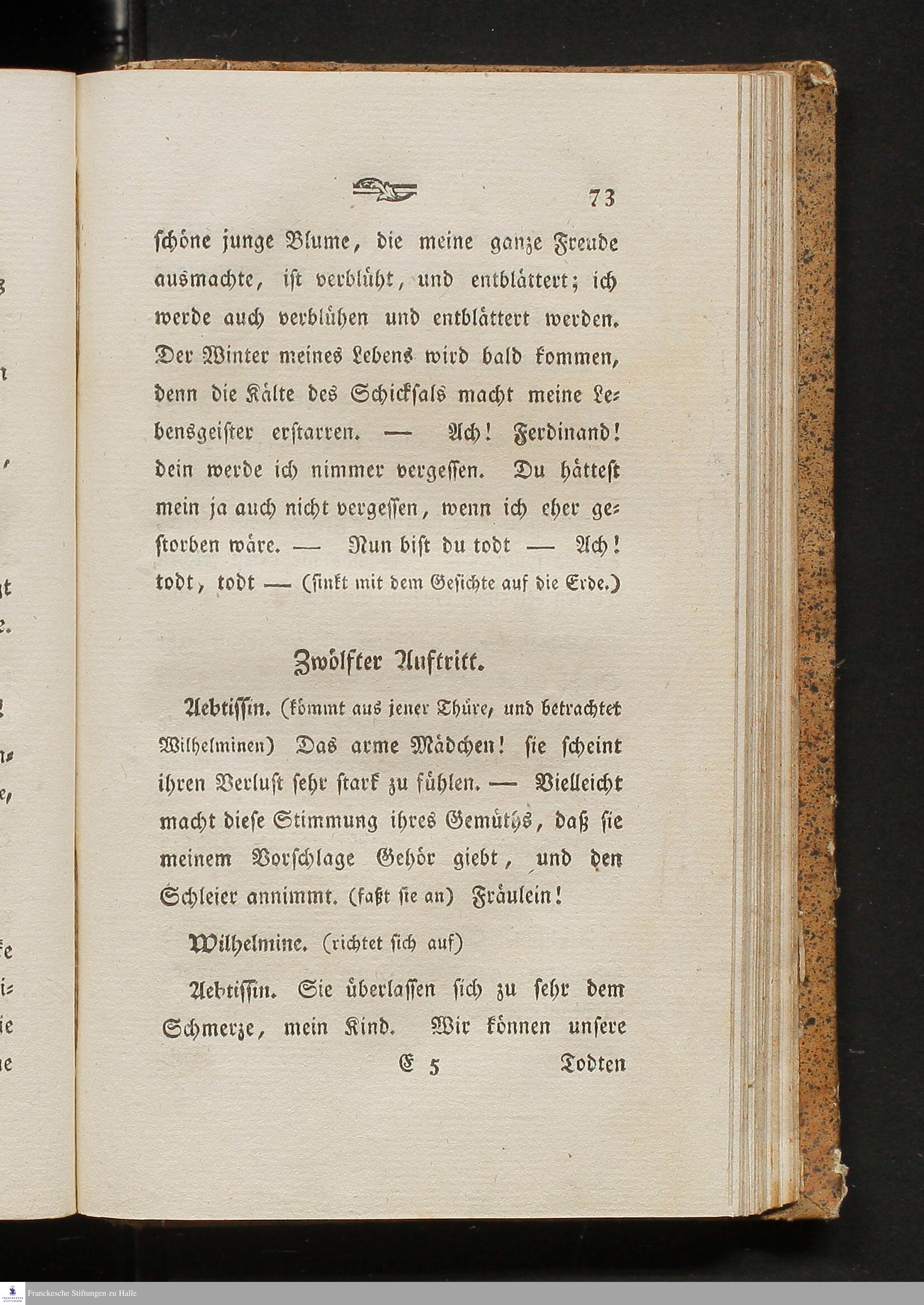 73

schöne junge Blume, die meine ganze Freude ausmachte, ist verblüht, und entblättert; ich werde auch verblühen und entblättert werden. Der Winter meines Lebens wird bald kommen, denn die Kälte des Schicksals macht meine Lebensgeister erstarren. — Ach! Ferdinand! dein werde ich nimmer vergessen. Du hättest mein ja auch nicht vergessen, wenn ich eher gestorben wäre. — Nun bist du todt — Ach! todt, todt — (sinkt mit dem Gesichte auf die Erde.)

Zwölfter Auftritt.

Aebtissin. (kömmt aus jener Thüre, und betrachtet Wilhelminen) Das arme Mädchen! sie scheint ihren Verlust sehr stark zu fühlen. — Vielleicht macht diese Stimmung ihres Gemüths, daß sie meinem Vorschlage Gehör giebt, und den Schleier annimmt. (faßt sie an) Fräulein!

Wilhelmine. (richtet sich auf)

Aebtissin. Sie überlassen sich zu sehr dem Schmerze, mein Kind. Wir können unsere

E 5 Todten

Franckesche Stiftungen zu Halle